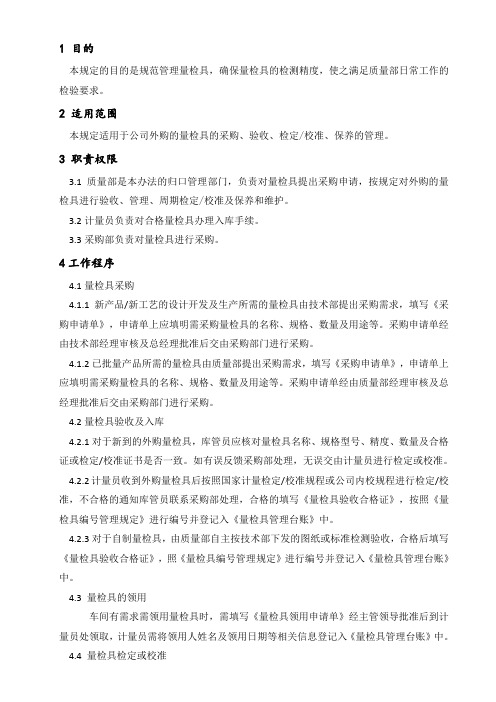 1 目的

本规定的目的是规范管理量检具，确保量检具的检测精度，使之满足质量部日常工作的检验要求。

2 适用范围

本规定适用于公司外购的量检具的采购、验收、检定/校准、保养的管理。

3 职责权限

3.1 质量部是本办法的归口管理部门，负责对量检具提出采购申请，按规定对外购的量检具进行验收、管理、周期检定/校准及保养和维护。

3.2 计量员负责对合格量检具办理入库手续。

3.3 采购部负责对量检具进行采购。

4 工作程序

4.1 量检具采购

4.1.1 新产品/新工艺的设计开发及生产所需的量检具由技术部提出采购需求，填写《采购申请单》，申请单上应填明需采购量检具的名称、规格、数量及用途等。采购申请单经由技术部经理审核及总经理批准后交由采购部门进行采购。

4.1.2 已批量产品所需的量检具由质量部提出采购需求，填写《采购申请单》，申请单上应填明需采购量检具的名称、规格、数量及用途等。采购申请单经由质量部经理审核及总经理批准后交由采购部门进行采购。

4.2 量检具验收及入库

4.2.1 对于新到的外购量检具，库管员应核对量检具名称、规格型号、精度、数量及合格证或检定/校准证书是否一致。如有误反馈采购部处理，无误交由计量员进行检定或校准。

4.2.2 计量员收到外购量检具后按照国家计量检定/校准规程或公司内校规程进行检定/校准，不合格的通知库管员联系采购部处理，合格的填写《量检具验收合格证》，按照《量检具编号管理规定》进行编号并登记入《量检具管理台账》中。

4.2.3 对于自制量检具，由质量部自主按技术部下发的图纸或标准检测验收，合格后填写《量检具验收合格证》，照《量检具编号管理规定》进行编号并登记入《量检具管理台账》中。

4.3 量检具的领用

车间有需求需领用量检具时，需填写《量检具领用申请单》经主管领导批准后到计量员处领取，计量员需将领用人姓名及领用日期等相关信息登记入《量检具管理台账》中。

4.4 量检具检定或校准